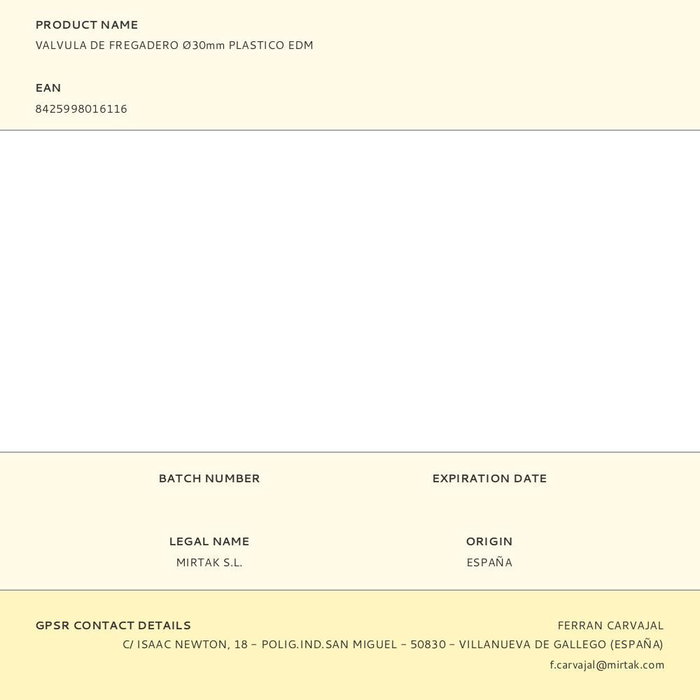 PRODUCT NAME
VALVULA DE FREGADERO Ø30mm PLASTICO EDM

EAN
8425998016116

BATCH NUMBER

EXPIRATION DATE

LEGAL NAME
MIRTAK S.L.

ORIGIN
ESPAÑA

GPSR CONTACT DETAILS

FERRAN CARVAJAL
C/ ISAAC NEWTON, 18 – POLIG.IND.SAN MIGUEL – 50830 – VILLANUEVA DE GALLEGO (ESPAÑA)
f.carvajal@mirtak.com